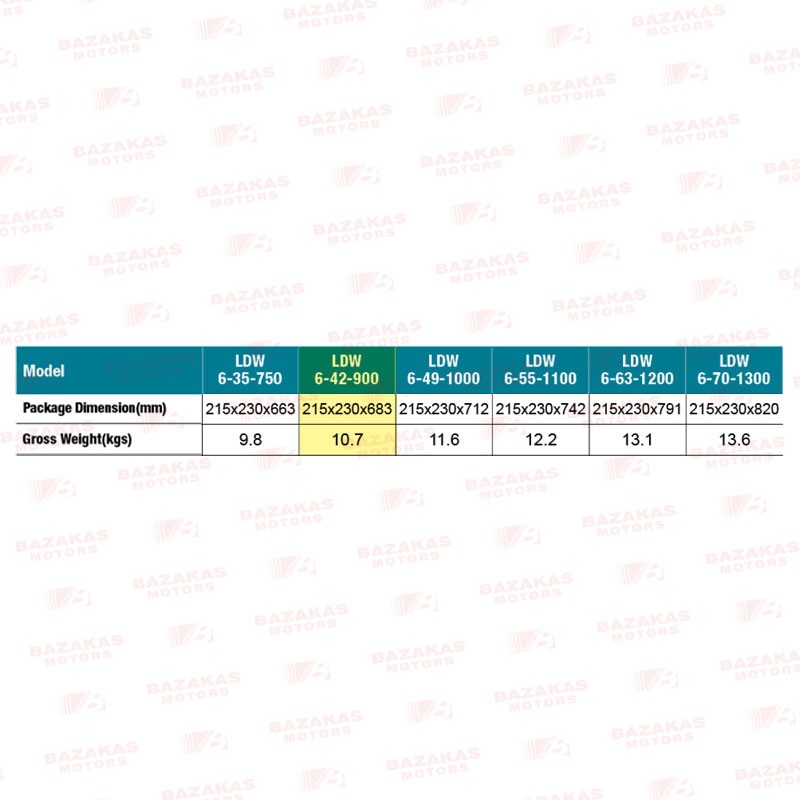 | Model | LDW 6-35-750 | LDW 6-42-900 | LDW 6-49-1000 | LDW 6-55-1100 | LDW 6-63-1200 | LDW 6-70-1300 |
|---|---|---|---|---|---|---|
| Package Dimension(mm) | 215x230x663 | 215x230x683 | 215x230x712 | 215x230x742 | 215x230x791 | 215x230x820 |
| Gross Weight(kgs) | 9.8 | 10.7 | 11.6 | 12.2 | 13.1 | 13.6 |

BAZAKAS MOTORS